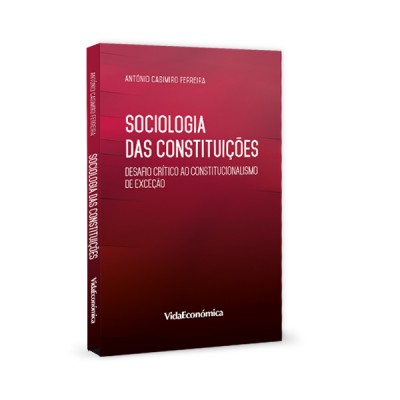 ANTÓNIO CASIMIRO FERREIRA

SOCIOLOGIA DAS CONSTITUIÇÕES

DESAFIO CRÍTICO AO CONSTITUCIONALISMO DE EXCEÇÃO

VidaEconómica

ANTÓNIO CASIMIRO FERREIRA

SOCIOLOGIA DAS CONSTITUIÇÕES

VidaEconómica